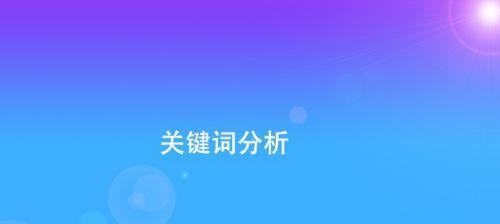 关键词分析